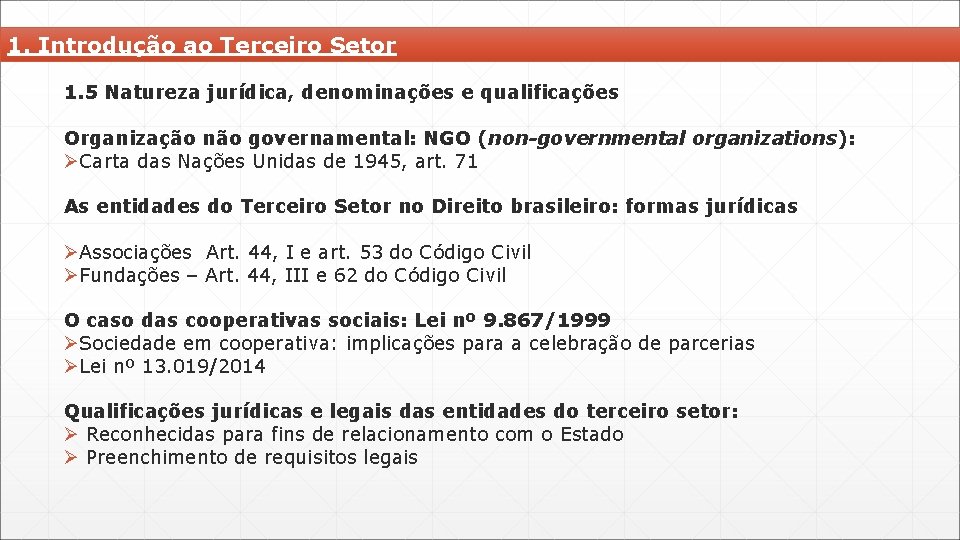 1. Introdução ao Terceiro Setor

1.5 Natureza jurídica, denominações e qualificações

Organização não governamental: NGO (non-governmental organizations):
➢Carta das Nações Unidas de 1945, art. 71

As entidades do Terceiro Setor no Direito brasileiro: formas jurídicas

➢Associações Art. 44, I e art. 53 do Código Civil
➢Fundações – Art. 44, III e 62 do Código Civil

O caso das cooperativas sociais: Lei nº 9.867/1999
➢Sociedade em cooperativa: implicações para a celebração de parcerias
➢Lei nº 13.019/2014

Qualificações jurídicas e legais das entidades do terceiro setor:
➢ Reconhecidas para fins de relacionamento com o Estado
➢ Preenchimento de requisitos legais